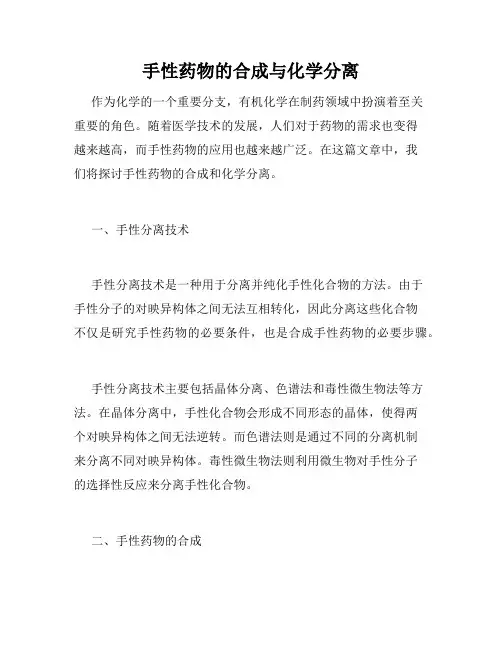 手性药物的合成与化学分离

作为化学的一个重要分支，有机化学在制药领域中扮演着至关重要的角色。随着医学技术的发展，人们对于药物的需求也变得越来越高，而手性药物的应用也越来越广泛。在这篇文章中，我们将探讨手性药物的合成和化学分离。

一、手性分离技术

手性分离技术是一种用于分离并纯化手性化合物的方法。由于手性分子的对映异构体之间无法互相转化，因此分离这些化合物不仅是研究手性药物的必要条件，也是合成手性药物的必要步骤。

手性分离技术主要包括晶体分离、色谱法和毒性微生物法等方法。在晶体分离中，手性化合物会形成不同形态的晶体，使得两个对映异构体之间无法逆转。而色谱法则是通过不同的分离机制来分离不同对映异构体。毒性微生物法则利用微生物对手性分子的选择性反应来分离手性化合物。

二、手性药物的合成